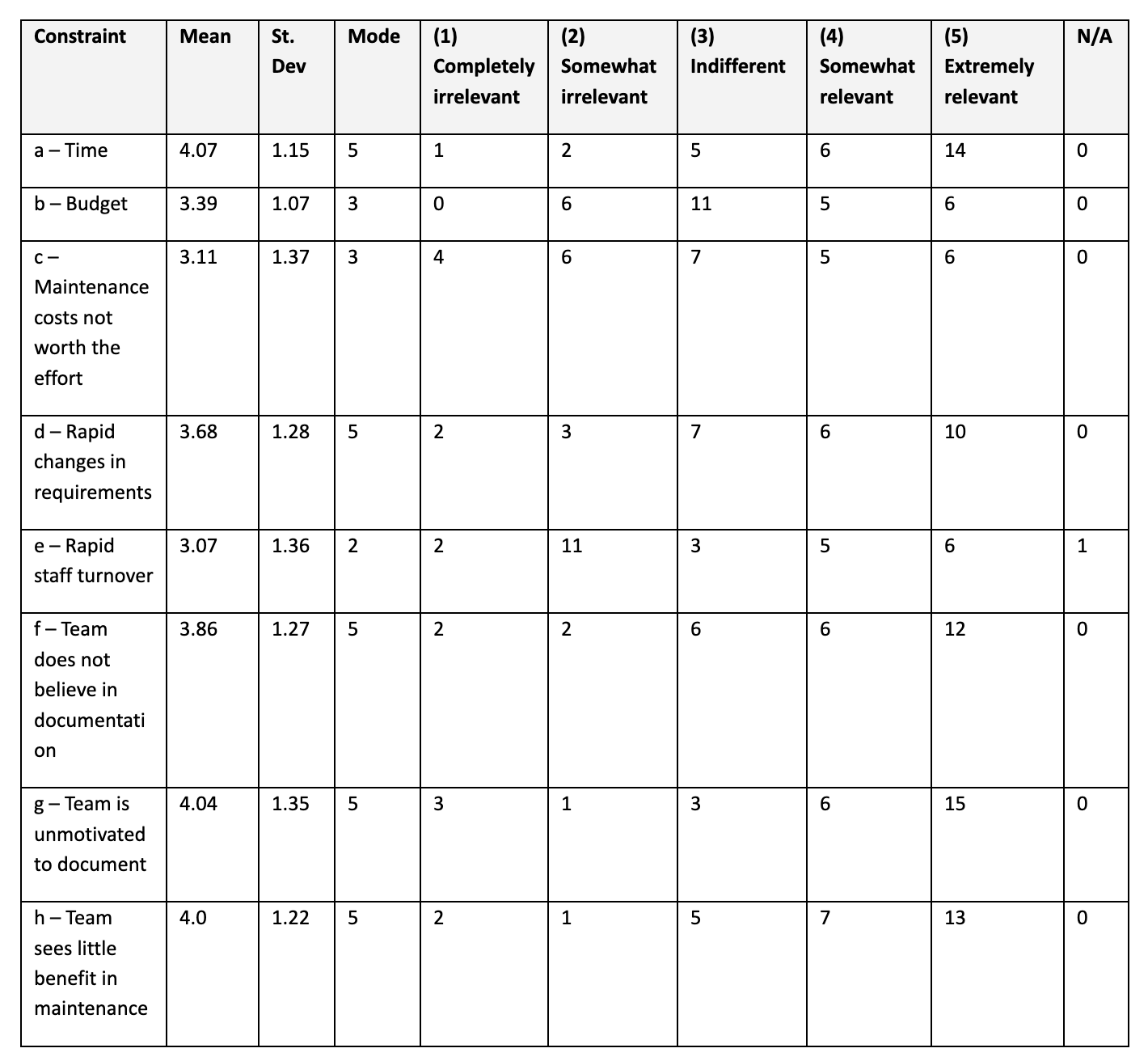 | Constraint | Mean | St. Dev | Mode | (1) Completely irrelevant | (2) Somewhat irrelevant | (3) Indifferent | (4) Somewhat relevant | (5) Extremely relevant | N/A |
|---|---|---|---|---|---|---|---|---|---|
| a – Time | 4.07 | 1.15 | 5 | 1 | 2 | 5 | 6 | 14 | 0 |
| b – Budget | 3.39 | 1.07 | 3 | 0 | 6 | 11 | 5 | 6 | 0 |
| c – Maintenance costs not worth the effort | 3.11 | 1.37 | 3 | 4 | 6 | 7 | 5 | 6 | 0 |
| d – Rapid changes in requirements | 3.68 | 1.28 | 5 | 2 | 3 | 7 | 6 | 10 | 0 |
| e – Rapid staff turnover | 3.07 | 1.36 | 2 | 2 | 11 | 3 | 5 | 6 | 1 |
| f – Team does not believe in documentation | 3.86 | 1.27 | 5 | 2 | 2 | 6 | 6 | 12 | 0 |
| g – Team is unmotivated to document | 4.04 | 1.35 | 5 | 3 | 1 | 3 | 6 | 15 | 0 |
| h – Team sees little benefit in maintenance | 4.0 | 1.22 | 5 | 2 | 1 | 5 | 7 | 13 | 0 |